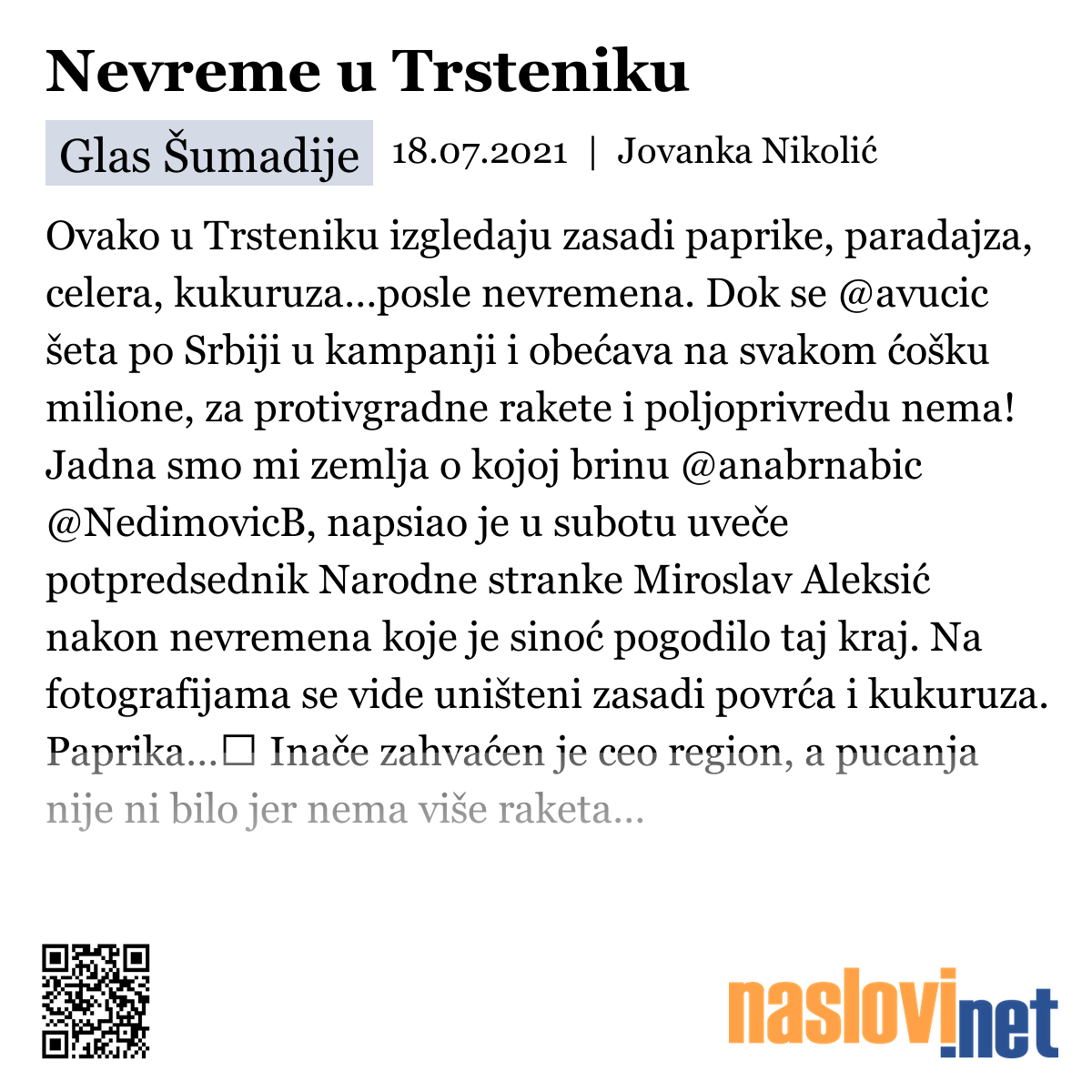 Nevreme u Trsteniku

Glas Šumadije 18.07.2021 | Jovanka Nikolić

Ovako u Trsteniku izgledaju zasadi paprike, paradajza, celera, kukuruza...posle nevremena. Dok se @avucic šeta po Srbiji u kampanji i obećava na svakom ćošku milione, za protivgradne rakete i poljoprivredu nema! Jadna smo mi zemlja o kojoj brinu @anabrnabic @NedimovicB, napsiao je u subotu uveče potpredsednik Narodne stranke Miroslav Aleksić nakon nevremena koje je sinoć pogodilo taj kraj. Na fotografijama se vide uništeni zasadi povrća i kukuruza. Paprika...☐ Inače zahvaćen je ceo region, a pucanja nije ni bilo jer nema više raketa...

naslovi.net